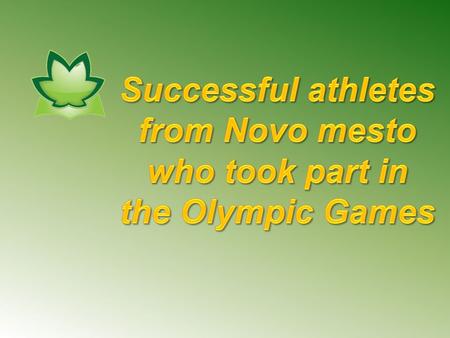 Successful athletes from Novo mesto who took part in the Olympic Games